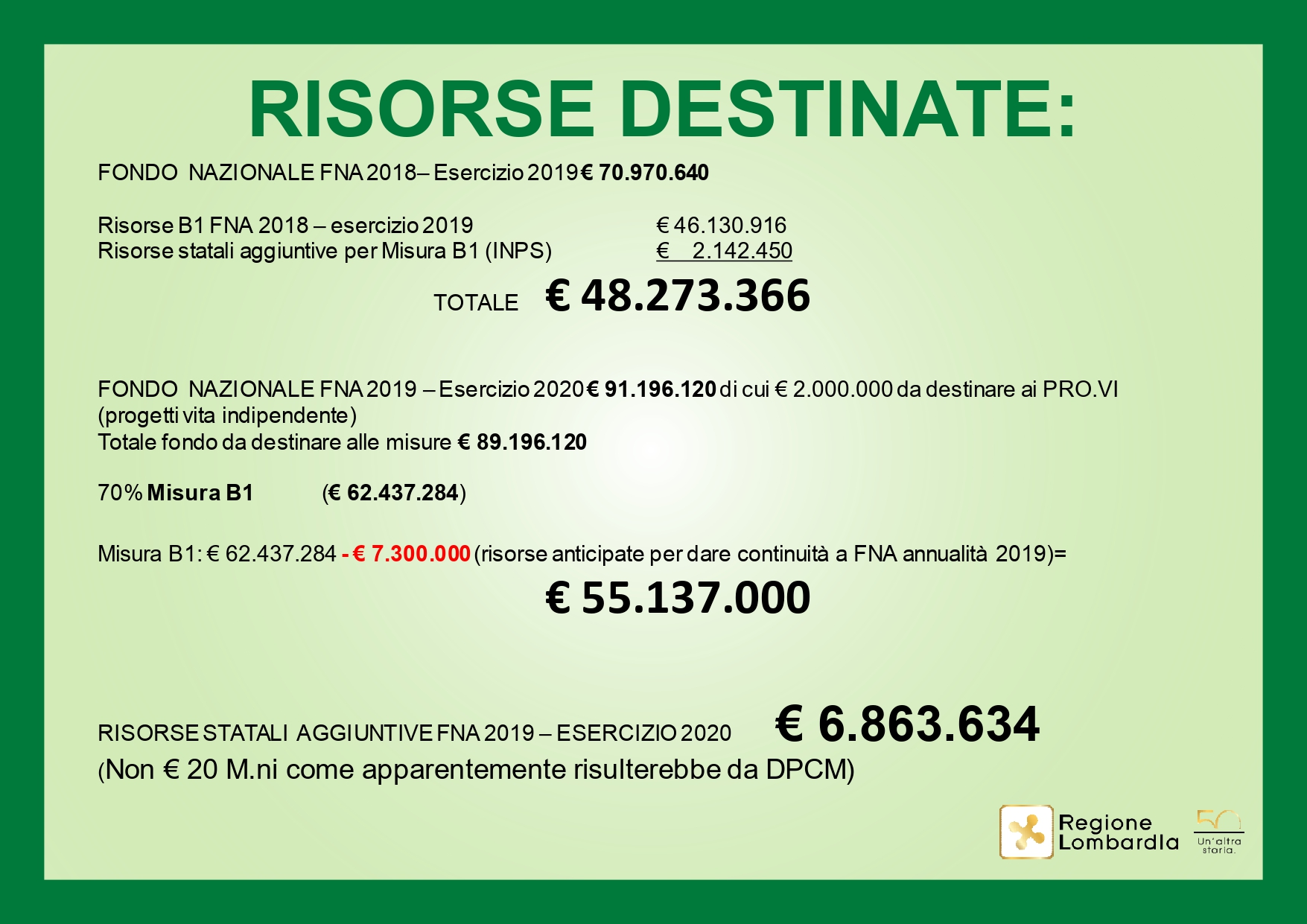 RISORSE DESTINATE:

FONDO NAZIONALE FNA 2018– Esercizio 2019 € 70.970.640

Risorse B1 FNA 2018 – esercizio 2019 € 46.130.916
Risorse statali aggiuntive per Misura B1 (INPS) € 2.142.450

TOTALE € 48.273.366

FONDO NAZIONALE FNA 2019 – Esercizio 2020 € 91.196.120 di cui € 2.000.000 da destinare ai PRO.VI (progetti vita indipendente)
Totale fondo da destinare alle misure € 89.196.120

70% Misura B1 (€ 62.437.284)

Misura B1: € 62.437.284 - € 7.300.000 (risorse anticipate per dare continuità a FNA annualità 2019)=

€ 55.137.000

RISORSE STATALI AGGIUNTIVE FNA 2019 – ESERCIZIO 2020 € 6.863.634
(Non € 20 M.ni come apparentemente risulterebbe da DPCM)

Regione Lombardia

50
Un'altra storia.